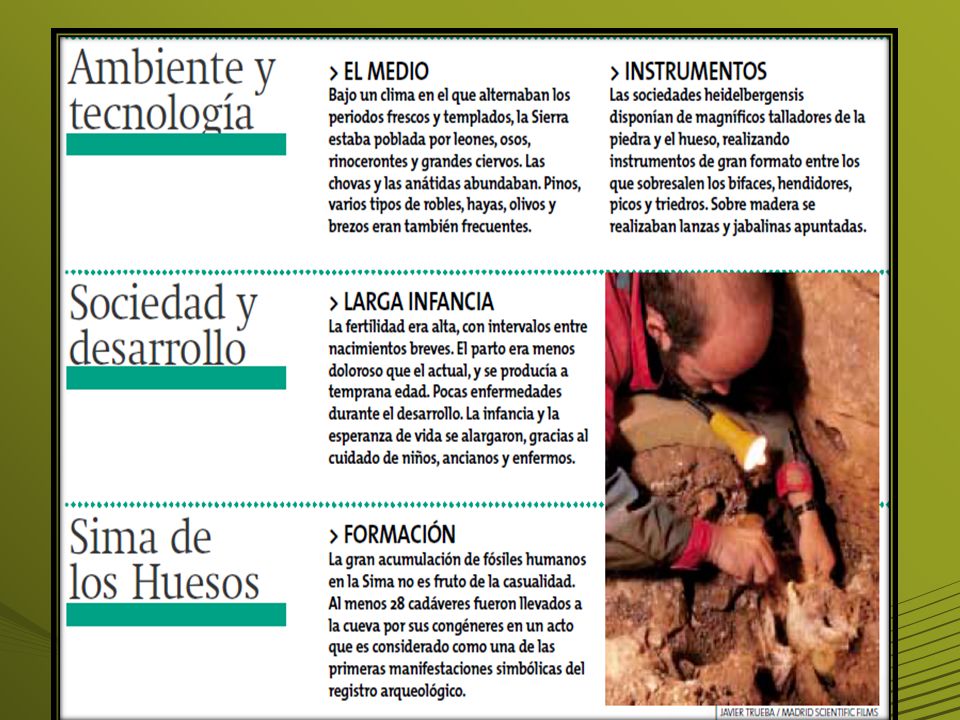 Ambiente y tecnología

> EL MEDIO
Bajo un clima en el que alternaban los periodos frescos y templados, la Sierra estaba poblada por leones, osos, rinocerontes y grandes ciervos. Las chovas y las anátidas abundaban. Pinos, varios tipos de robles, hayas, olivos y brezos eran también frecuentes.

> INSTRUMENTOS
Las sociedades heidelbergensis disponían de magníficos talladores de la piedra y el hueso, realizando instrumentos de gran formato entre los que sobresalen los bifaces, hendidores, picos y triedros. Sobre madera se realizaban lanzas y jabalinas apuntadas.

Sociedad y desarrollo

> LARGA INFANCIA
La fertilidad era alta, con intervalos entre nacimientos breves. El parto era menos doloroso que el actual, y se producía a temprana edad. Pocas enfermedades durante el desarrollo. La infancia y la esperanza de vida se alargaron, gracias al cuidado de niños, ancianos y enfermos.

Sima de los Huesos

> FORMACIÓN
La gran acumulación de fósiles humanos en la Sima no es fruto de la casualidad. Al menos 28 cadáveres fueron llevados a la cueva por sus congéneres en un acto que es considerado como una de las primeras manifestaciones simbólicas del registro arqueológico.

JAVIER TRUEBA / MADRID SCIENTIFIC FILMS